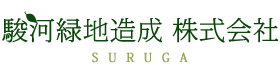 駿河緑地造成 株式会社

SURUGA